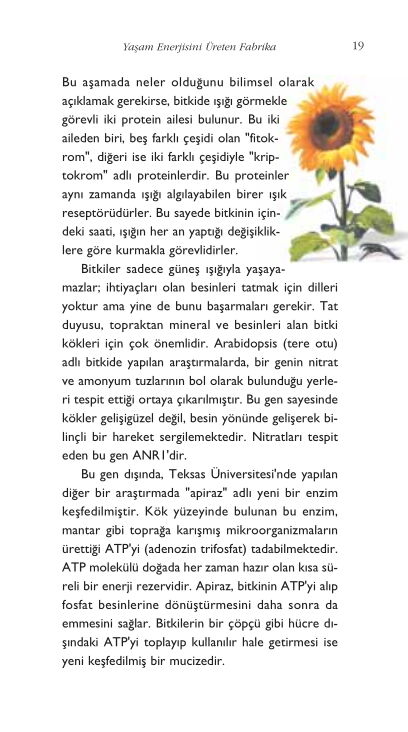 Yaşam Enerjisini Üreten Fabrika 19

Bu aşamada neler olduğunu bilimsel olarak açıklamak gerekirse, bitkide ışığı görmekle görevli iki protein ailesi bulunur. Bu iki aileden biri, beş farklı çeşidi olan "fitokrom", diğeri ise iki farklı çeşidiyle "kriptokrom" adlı proteinlerdir. Bu proteinler aynı zamanda ışığı algılayabilen birer ışık reseptörüdürler. Bu sayede bitkinin içindeki saati, ışığın her an yaptığı değişikliklere göre kurmakla görevlidirler.

Bitkiler sadece güneş ışığıyla yaşayamazlar; ihtiyaçları olan besinleri tatmak için dilleri yoktur ama yine de bunu başarmaları gerekir. Tat duyusu, topraktan mineral ve besinleri alan bitki kökleri için çok önemlidir. Arabidopsis (tere otu) adlı bitkide yapılan araştırmalarda, bir genin nitrat ve amonyum tuzlarının bol olarak bulunduğu yerleri tespit ettiği ortaya çıkarılmıştır. Bu gen sayesinde kökler gelişigüzel değil, besin yönünde gelişerek bilinçli bir hareket sergilemektedir. Nitratları tespit eden bu gen ANR1'dir.

Bu gen dışında, Teksas Üniversitesi'nde yapılan diğer bir araştırmada "apiraz" adlı yeni bir enzim keşfedilmiştir. Kök yüzeyinde bulunan bu enzim, mantar gibi toprağa karışmış mikroorganizmaların ürettiği ATP'yi (adenozin trifosfat) tadabilmektedir. ATP molekülü doğada her zaman hazır olan kısa süreli bir enerji rezervidir. Apiraz, bitkinin ATP'yi alıp fosfat besinlerine dönüştürmesini daha sonra da emmesini sağlar. Bitkilerin bir çöpçü gibi hücre dışındaki ATP'yi toplayıp kullanılır hale getirmesi ise yeni keşfedilmiş bir mucizedir.